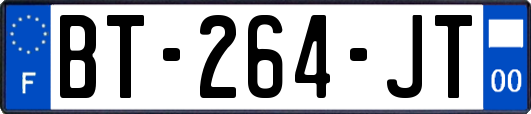 F
BT-264-JT
00